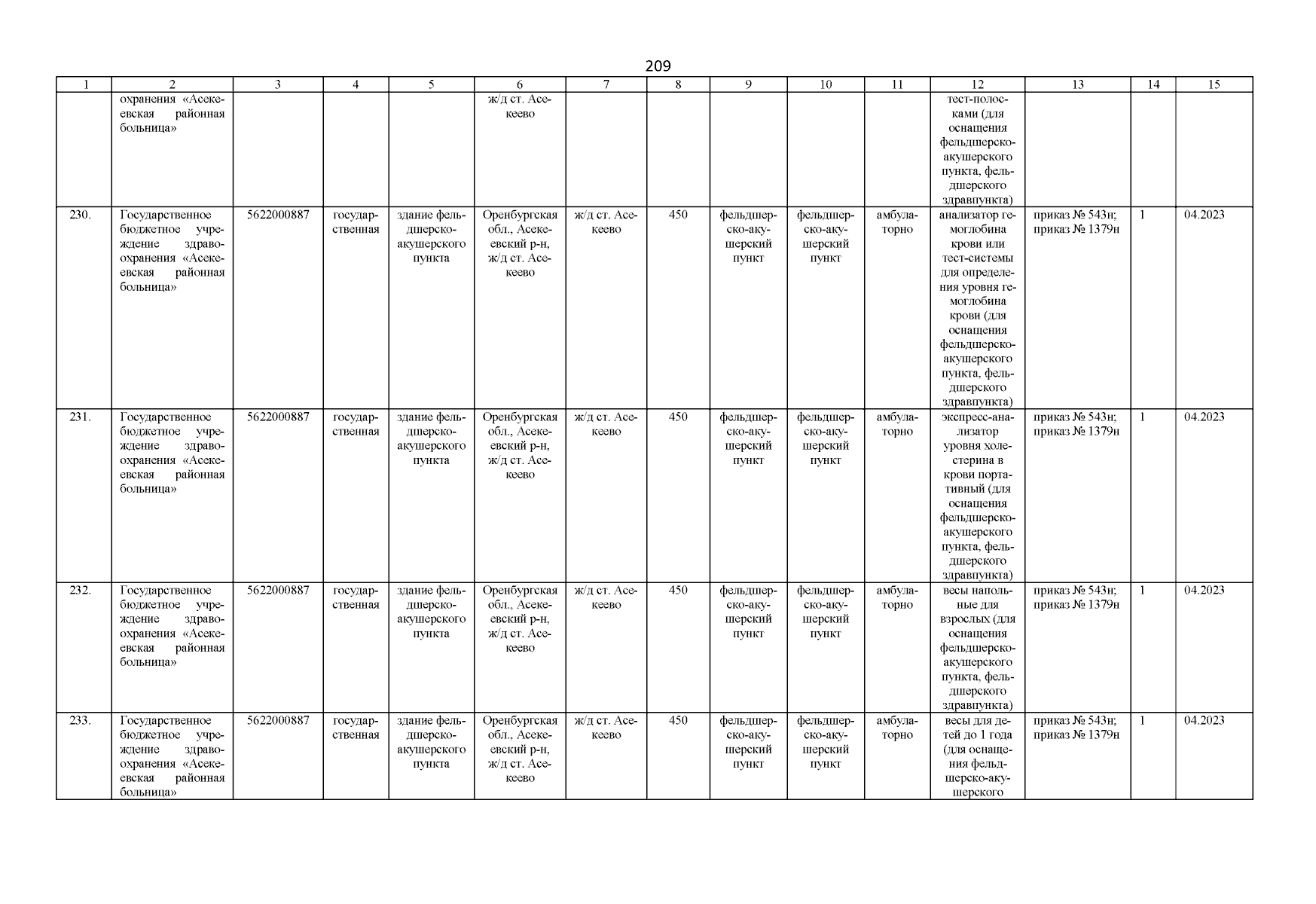 209

| 1 | 2 | 3 | 4 | 5 | 6 | 7 | 8 | 9 | 10 | 11 | 12 | 13 | 14 | 15 |
|---|---|---|---|---|---|---|---|---|---|---|---|---|---|---|
| | охранения «Асекеевская районная больница» | | | | ж/д ст. Асекеево | | | | | | тест-полосками (для оснащения фельдшерско-акушерского пункта, фельдшерского здравпункта) | | | |
| 230. | Государственное бюджетное учреждение здравоохранения «Асекеевская районная больница» | 5622000887 | государственная | здание фельдшерско-акушерского пункта | Оренбургская обл., Асекеевский р-н, ж/д ст. Асекеево | ж/д ст. Асекеево | 450 | фельдшерско-акушерский пункт | фельдшерско-акушерский пункт | амбулаторно | анализатор гемоглобина крови или тест-системы для определения уровня гемоглобина крови (для оснащения фельдшерско-акушерского пункта, фельдшерского здравпункта) | приказ № 543н; приказ № 1379н | 1 | 04.2023 |
| 231. | Государственное бюджетное учреждение здравоохранения «Асекеевская районная больница» | 5622000887 | государственная | здание фельдшерско-акушерского пункта | Оренбургская обл., Асекеевский р-н, ж/д ст. Асекеево | ж/д ст. Асекеево | 450 | фельдшерско-акушерский пункт | фельдшерско-акушерский пункт | амбулаторно | экспресс-анализатор уровня холестерина в крови портативный (для оснащения фельдшерско-акушерского пункта, фельдшерского здравпункта) | приказ № 543н; приказ № 1379н | 1 | 04.2023 |
| 232. | Государственное бюджетное учреждение здравоохранения «Асекеевская районная больница» | 5622000887 | государственная | здание фельдшерско-акушерского пункта | Оренбургская обл., Асекеевский р-н, ж/д ст. Асекеево | ж/д ст. Асекеево | 450 | фельдшерско-акушерский пункт | фельдшерско-акушерский пункт | амбулаторно | весы напольные для взрослых (для оснащения фельдшерско-акушерского пункта, фельдшерского здравпункта) | приказ № 543н; приказ № 1379н | 1 | 04.2023 |
| 233. | Государственное бюджетное учреждение здравоохранения «Асекеевская районная больница» | 5622000887 | государственная | здание фельдшерско-акушерского пункта | Оренбургская обл., Асекеевский р-н, ж/д ст. Асекеево | ж/д ст. Асекеево | 450 | фельдшерско-акушерский пункт | фельдшерско-акушерский пункт | амбулаторно | весы для детей до 1 года (для оснащения фельдшерско-акушерского | приказ № 543н; приказ № 1379н | 1 | 04.2023 |